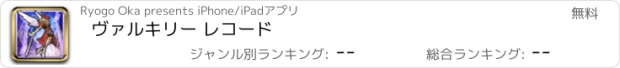 Ryogo Oka presents iPhone/iPadアプリ

無料

ヴァルキリー レコード

ジャンル別ランキング: --

総合ランキング: --